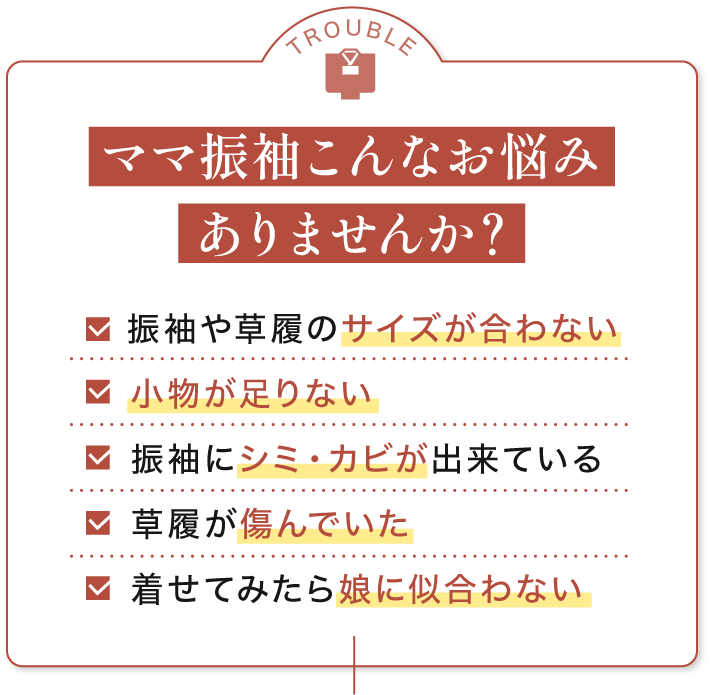 TROUBLE

ママ振袖こんなお悩み
ありませんか?

振袖や草履のサイズが合わない

小物が足りない

振袖にシミ・カビが出来ている

草履が傷んでいた

着せてみたら娘に似合わない